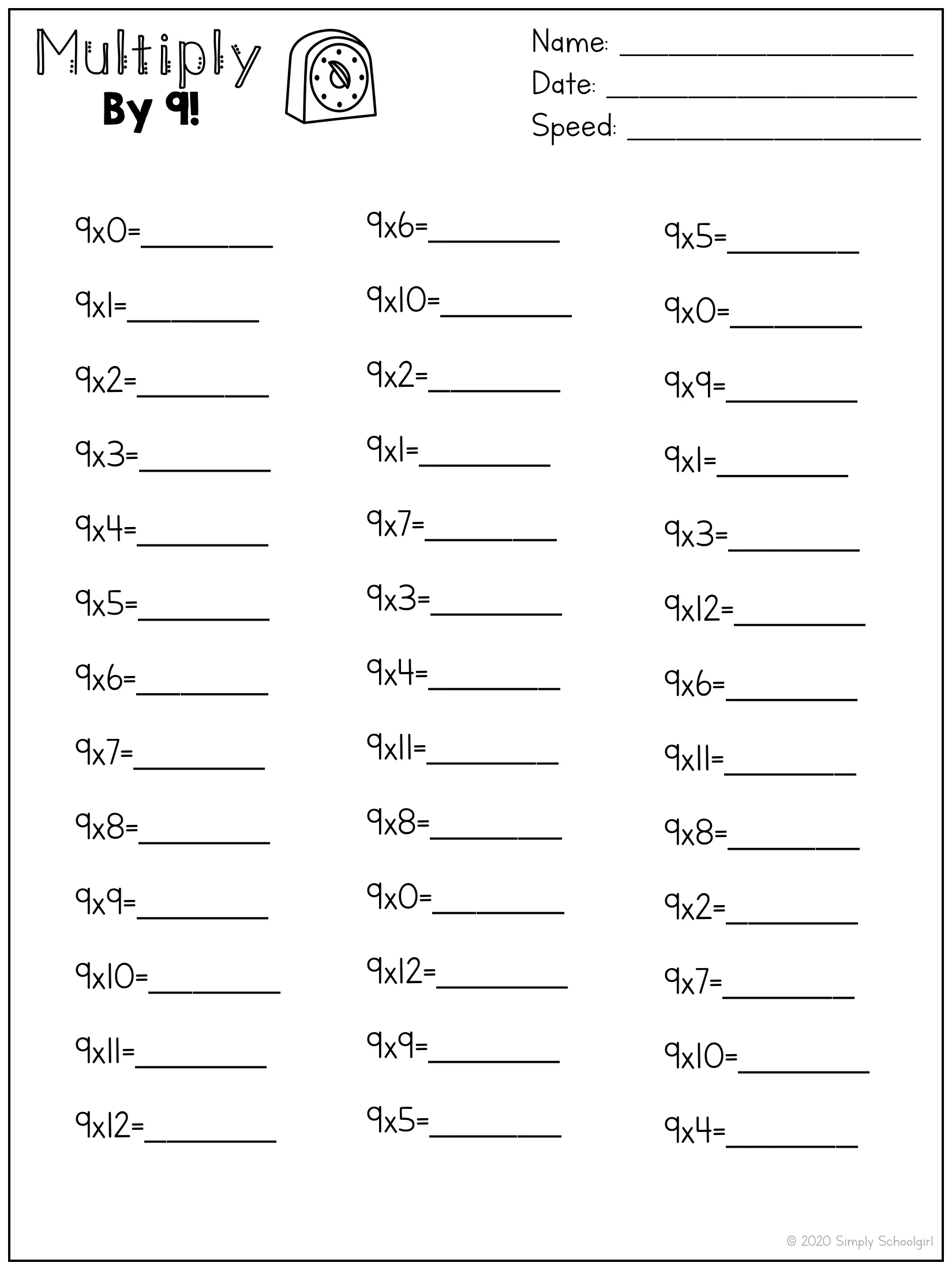 Multiply
By 9!

Name: ____
Date: ____
Speed: ____

9x0=____
9x1=____
9x2=____
9x3=____
9x4=____
9x5=____
9x6=____
9x7=____
9x8=____
9x9=____
9x10=____
9x11=____
9x12=____

9x6=____
9x10=____
9x2=____
9x1=____
9x7=____
9x3=____
9x4=____
9x11=____
9x8=____
9x0=____
9x12=____
9x9=____
9x5=____

9x5=____
9x0=____
9x9=____
9x1=____
9x3=____
9x12=____
9x6=____
9x11=____
9x8=____
9x2=____
9x7=____
9x10=____
9x4=____

© 2020 Simply Schoolgirl